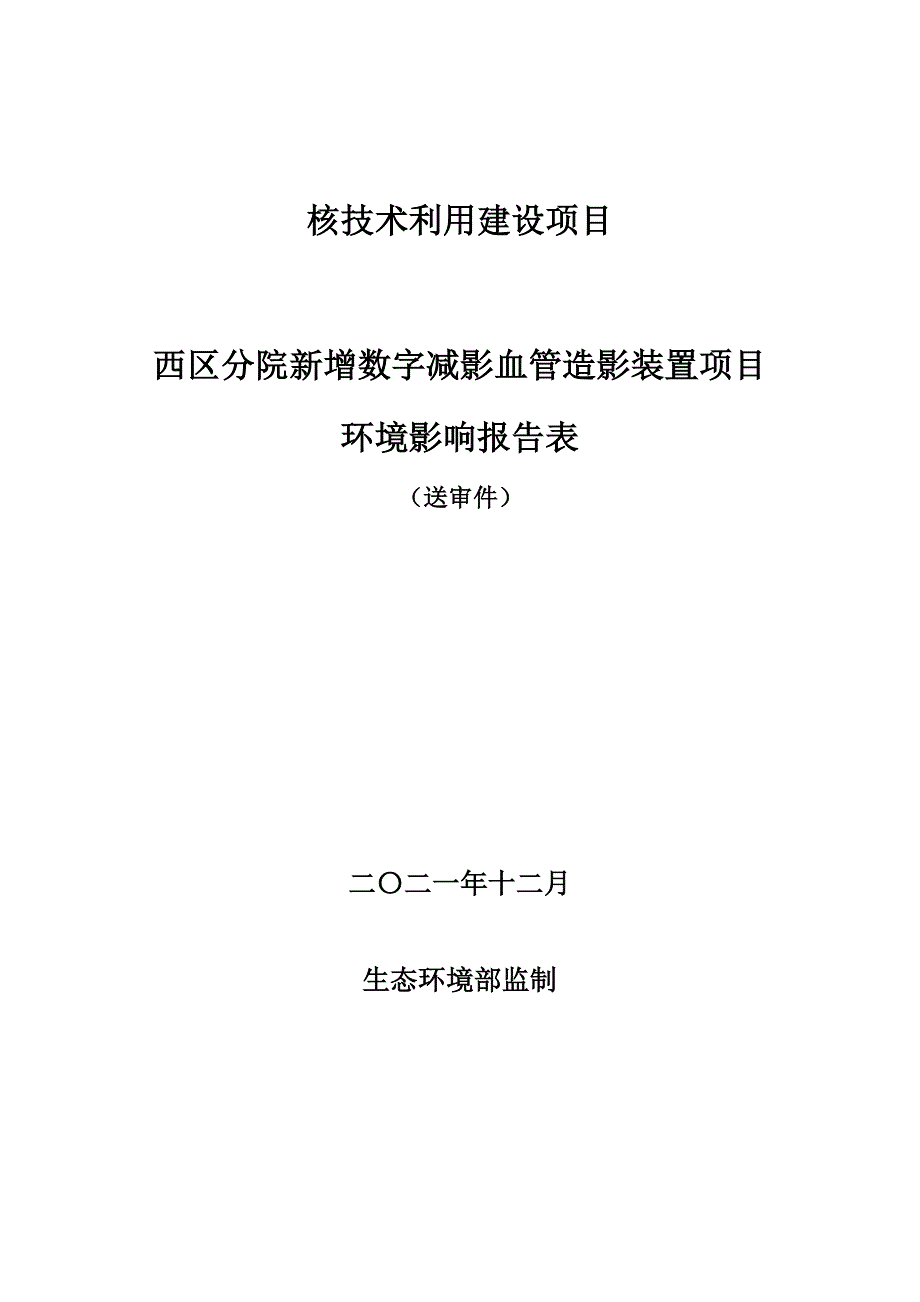 核技术利用建设项目

西区分院新增数字减影血管造影装置项目

环境影响报告表

（送审件）

二〇二一年十二月

生态环境部监制